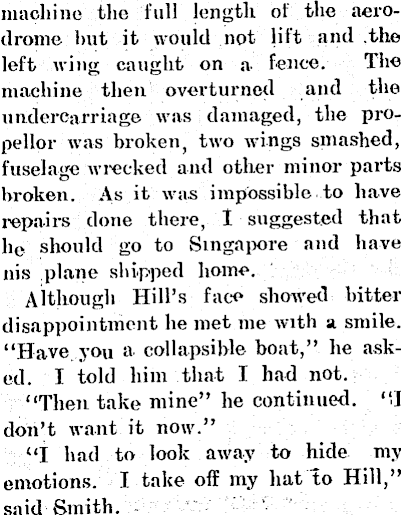 machine the full length of the aerodrome but it would not lift and the left wing caught on a fence. The machine then overturned and the undercarriage was damaged, the propellor was broken, two wings smashed, fuselage wrecked and other minor parts broken. As it was impossible to have repairs done there, I suggested that he should go to Singapore and have nis plane shipped home.

Although Hill's face showed bitter disappointment he met me with a smile. "Have you a collapsible boat," he asked. I told him that I had not.

"Then take mine" he continued. "I don't want it now."

"I had to look away to hide my emotions. I take off my hat to Hill," said Smith.